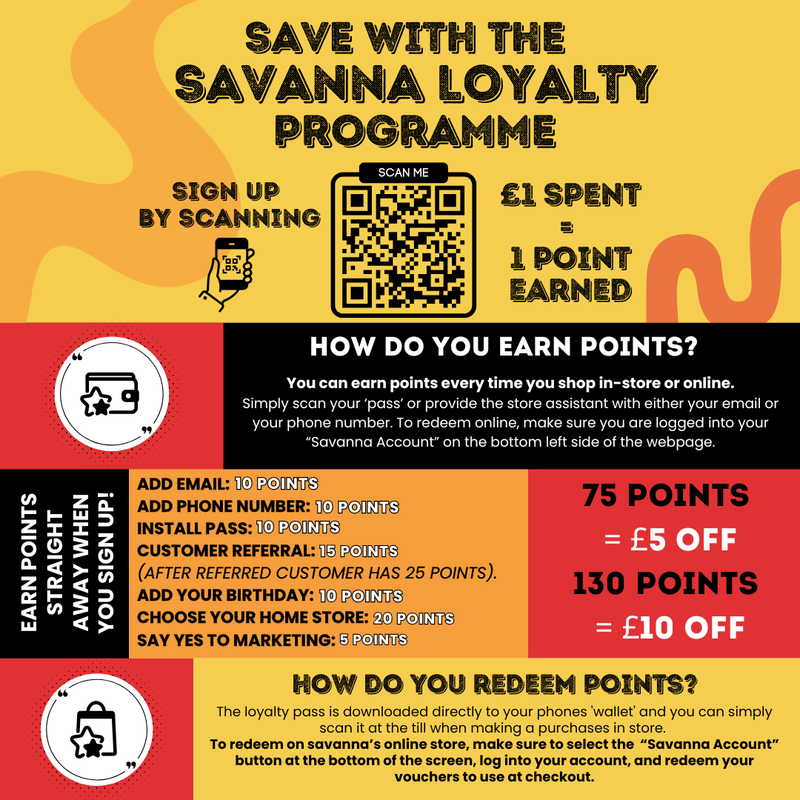 SAVE WITH THE SAVANNA LOYALTY PROGRAMME

SIGN UP BY SCANNING

SCAN ME

£1 SPENT = 1 POINT EARNED

HOW DO YOU EARN POINTS?

You can earn points every time you shop in-store or online. Simply scan your 'pass' or provide the store assistant with either your email or your phone number. To redeem online, make sure you are logged into your "Savanna Account" on the bottom left side of the webpage.

EARN POINTS STRAIGHT AWAY WHEN YOU SIGN UP!

ADD EMAIL: 10 POINTS
ADD PHONE NUMBER: 10 POINTS
INSTALL PASS: 10 POINTS
CUSTOMER REFERRAL: 15 POINTS
(AFTER REFERRED CUSTOMER HAS 25 POINTS).
ADD YOUR BIRTHDAY: 10 POINTS
CHOOSE YOUR HOME STORE: 20 POINTS
SAY YES TO MARKETING: 5 POINTS

75 POINTS = £5 OFF
130 POINTS = £10 OFF

HOW DO YOU REDEEM POINTS?

The loyalty pass is downloaded directly to your phones 'wallet' and you can simply scan it at the till when making a purchases in store.
To redeem on savanna's online store, make sure to select the "Savanna Account" button at the bottom of the screen, log into your account, and redeem your vouchers to use at checkout.